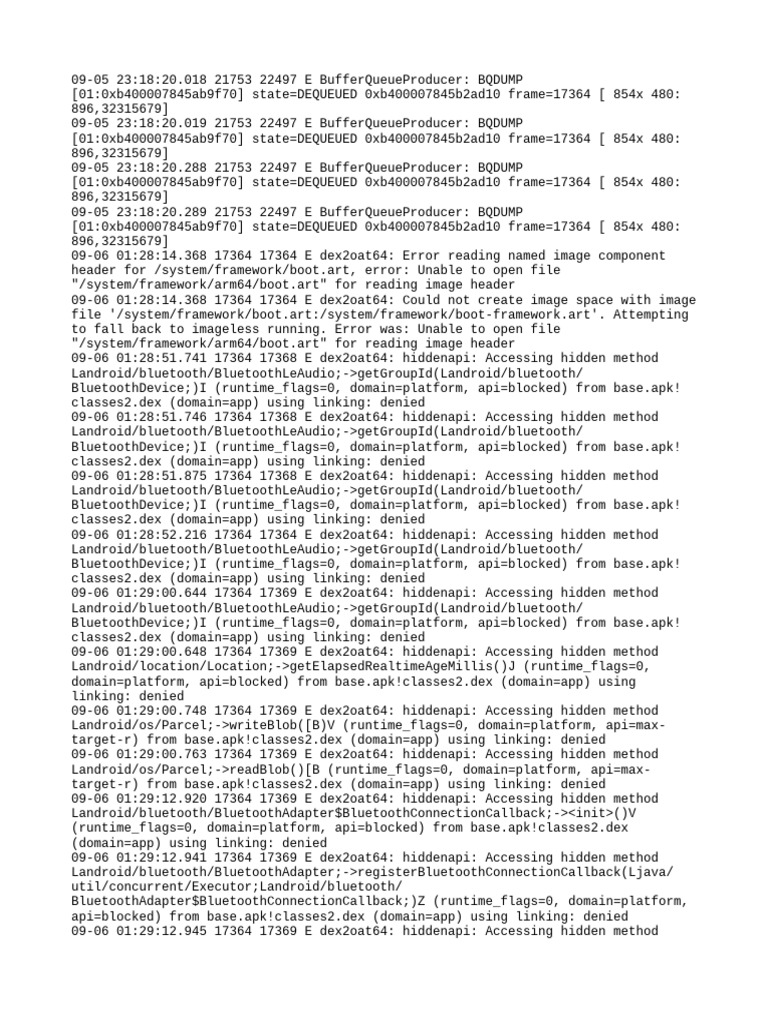 09-05 23:18:20.018 21753 22497 E BufferQueueProducer: BQDUMP [01:0xb400007845ab9f70] state=DEQUEUED 0xb400007845b2ad10 frame=17364 [ 854x 480: 896,32315679]
09-05 23:18:20.019 21753 22497 E BufferQueueProducer: BQDUMP [01:0xb400007845ab9f70] state=DEQUEUED 0xb400007845b2ad10 frame=17364 [ 854x 480: 896,32315679]
09-05 23:18:20.288 21753 22497 E BufferQueueProducer: BQDUMP [01:0xb400007845ab9f70] state=DEQUEUED 0xb400007845b2ad10 frame=17364 [ 854x 480: 896,32315679]
09-05 23:18:20.289 21753 22497 E BufferQueueProducer: BQDUMP [01:0xb400007845ab9f70] state=DEQUEUED 0xb400007845b2ad10 frame=17364 [ 854x 480: 896,32315679]
09-06 01:28:14.368 17364 17364 E dex2oat64: Error reading named image component header for /system/framework/boot.art, error: Unable to open file "/system/framework/arm64/boot.art" for reading image header
09-06 01:28:14.368 17364 17364 E dex2oat64: Could not create image space with image file '/system/framework/boot.art:/system/framework/boot-framework.art'. Attempting to fall back to imageless running. Error was: Unable to open file "/system/framework/arm64/boot.art" for reading image header
09-06 01:28:51.741 17364 17368 E dex2oat64: hiddenapi: Accessing hidden method Landroid/bluetooth/BluetoothLeAudio;->getGroupId(Landroid/bluetooth/BluetoothDevice;)I (runtime_flags=0, domain=platform, api=blocked) from base.apk!classes2.dex (domain=app) using linking: denied
09-06 01:28:51.746 17364 17368 E dex2oat64: hiddenapi: Accessing hidden method Landroid/bluetooth/BluetoothLeAudio;->getGroupId(Landroid/bluetooth/BluetoothDevice;)I (runtime_flags=0, domain=platform, api=blocked) from base.apk!classes2.dex (domain=app) using linking: denied
09-06 01:28:51.875 17364 17368 E dex2oat64: hiddenapi: Accessing hidden method Landroid/bluetooth/BluetoothLeAudio;->getGroupId(Landroid/bluetooth/BluetoothDevice;)I (runtime_flags=0, domain=platform, api=blocked) from base.apk!classes2.dex (domain=app) using linking: denied
09-06 01:28:52.216 17364 17364 E dex2oat64: hiddenapi: Accessing hidden method Landroid/bluetooth/BluetoothLeAudio;->getGroupId(Landroid/bluetooth/BluetoothDevice;)I (runtime_flags=0, domain=platform, api=blocked) from base.apk!classes2.dex (domain=app) using linking: denied
09-06 01:29:00.644 17364 17369 E dex2oat64: hiddenapi: Accessing hidden method Landroid/bluetooth/BluetoothLeAudio;->getGroupId(Landroid/bluetooth/BluetoothDevice;)I (runtime_flags=0, domain=platform, api=blocked) from base.apk!classes2.dex (domain=app) using linking: denied
09-06 01:29:00.648 17364 17369 E dex2oat64: hiddenapi: Accessing hidden method Landroid/location/Location;->getElapsedRealtimeAgeMillis()J (runtime_flags=0, domain=platform, api=blocked) from base.apk!classes2.dex (domain=app) using linking: denied
09-06 01:29:00.748 17364 17369 E dex2oat64: hiddenapi: Accessing hidden method Landroid/os/Parcel;->writeBlob([B)V (runtime_flags=0, domain=platform, api=max-target-r) from base.apk!classes2.dex (domain=app) using linking: denied
09-06 01:29:00.763 17364 17369 E dex2oat64: hiddenapi: Accessing hidden method Landroid/os/Parcel;->readBlob()[B (runtime_flags=0, domain=platform, api=max-target-r) from base.apk!classes2.dex (domain=app) using linking: denied
09-06 01:29:12.920 17364 17369 E dex2oat64: hiddenapi: Accessing hidden method Landroid/bluetooth/BluetoothAdapter$BluetoothConnectionCallback;-><init>()V (runtime_flags=0, domain=platform, api=blocked) from base.apk!classes2.dex (domain=app) using linking: denied
09-06 01:29:12.941 17364 17369 E dex2oat64: hiddenapi: Accessing hidden method Landroid/bluetooth/BluetoothAdapter;->registerBluetoothConnectionCallback(Ljava/util/concurrent/Executor;Landroid/bluetooth/BluetoothAdapter$BluetoothConnectionCallback;)Z (runtime_flags=0, domain=platform, api=blocked) from base.apk!classes2.dex (domain=app) using linking: denied
09-06 01:29:12.945 17364 17369 E dex2oat64: hiddenapi: Accessing hidden method